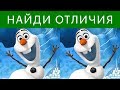 НАЙДИ ОТЛИЧИЯ